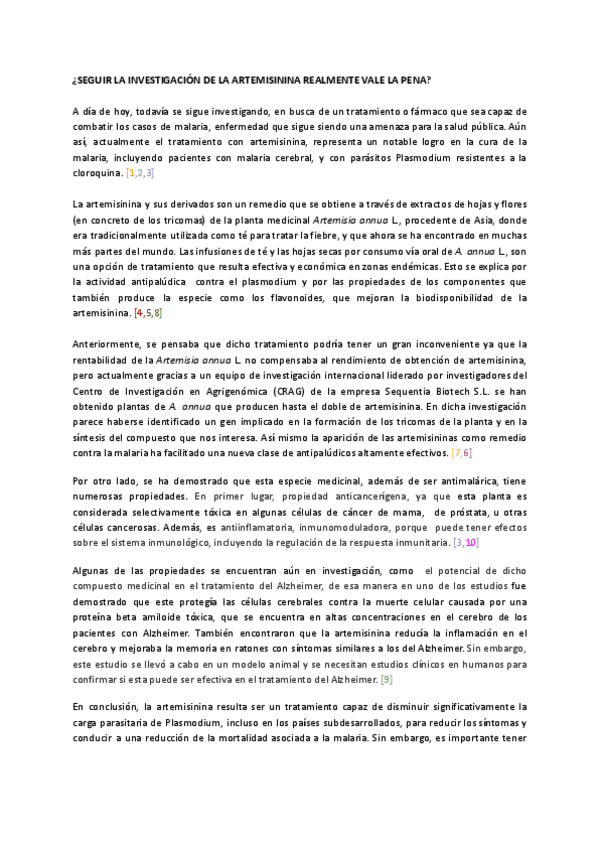 ¿SEGUIR LA INVESTIGACIÓN DE LA ARTEMISININA REALMENTE VALE LA PENA?

A día de hoy, todavía se sigue investigando, en busca de un tratamiento o fármaco que sea capaz de combatir los casos de malaria, enfermedad que sigue siendo una amenaza para la salud pública. Aún así, actualmente el tratamiento con artemisinina, representa un notable logro en la cura de la malaria, incluyendo pacientes con malaria cerebral, y con parásitos Plasmodium resistentes a la cloroquina. [1,2,3]

La artemisinina y sus derivados son un remedio que se obtiene a través de extractos de hojas y flores (en concreto de los tricomas) de la planta medicinal Artemisia annua L., procedente de Asia, donde era tradicionalmente utilizada como té para tratar la fiebre, y que ahora se ha encontrado en muchas más partes del mundo. Las infusiones de té y las hojas secas por consumo vía oral de A. annua L., son una opción de tratamiento que resulta efectiva y económica en zonas endémicas. Esto se explica por la actividad antipalúdica contra el plasmodium y por las propiedades de los componentes que también produce la especie como los flavonoides, que mejoran la biodisponibilidad de la artemisinina. [4,5,8]

Anteriormente, se pensaba que dicho tratamiento podría tener un gran inconveniente ya que la rentabilidad de la Artemisia annua L. no compensaba al rendimiento de obtención de artemisinina, pero actualmente gracias a un equipo de investigación internacional liderado por investigadores del Centro de Investigación en Agrigenómica (CRAG) de la empresa Sequentia Biotech S.L. se han obtenido plantas de A. annua que producen hasta el doble de artemisinina. En dicha investigación parece haberse identificado un gen implicado en la formación de los tricomas de la planta y en la síntesis del compuesto que nos interesa. Así mismo la aparición de las artemisininas como remedio contra la malaria ha facilitado una nueva clase de antipalúdicos altamente efectivos. [7,6]

Por otro lado, se ha demostrado que esta especie medicinal, además de ser antimalárica, tiene numerosas propiedades. En primer lugar, propiedad anticancerígena, ya que esta planta es considerada selectivamente tóxica en algunas células de cáncer de mama, de próstata, u otras células cancerosas. Además, es antiinflamatoria, inmunomoduladora, porque puede tener efectos sobre el sistema inmunológico, incluyendo la regulación de la respuesta inmunitaria. [3,10]

Algunas de las propiedades se encuentran aún en investigación, como el potencial de dicho compuesto medicinal en el tratamiento del Alzheimer, de esa manera en uno de los estudios fue demostrado que este protegía las células cerebrales contra la muerte celular causada por una proteína beta amiloide tóxica, que se encuentra en altas concentraciones en el cerebro de los pacientes con Alzheimer. También encontraron que la artemisinina reducía la inflamación en el cerebro y mejoraba la memoria en ratones con síntomas similares a los del Alzheimer. Sin embargo, este estudio se llevó a cabo en un modelo animal y se necesitan estudios clínicos en humanos para confirmar si esta puede ser efectiva en el tratamiento del Alzheimer. [9]

En conclusión, la artemisinina resulta ser un tratamiento capaz de disminuir significativamente la carga parasitaria de Plasmodium, incluso en los países subdesarrollados, para reducir los síntomas y conducir a una reducción de la mortalidad asociada a la malaria. Sin embargo, es importante tener